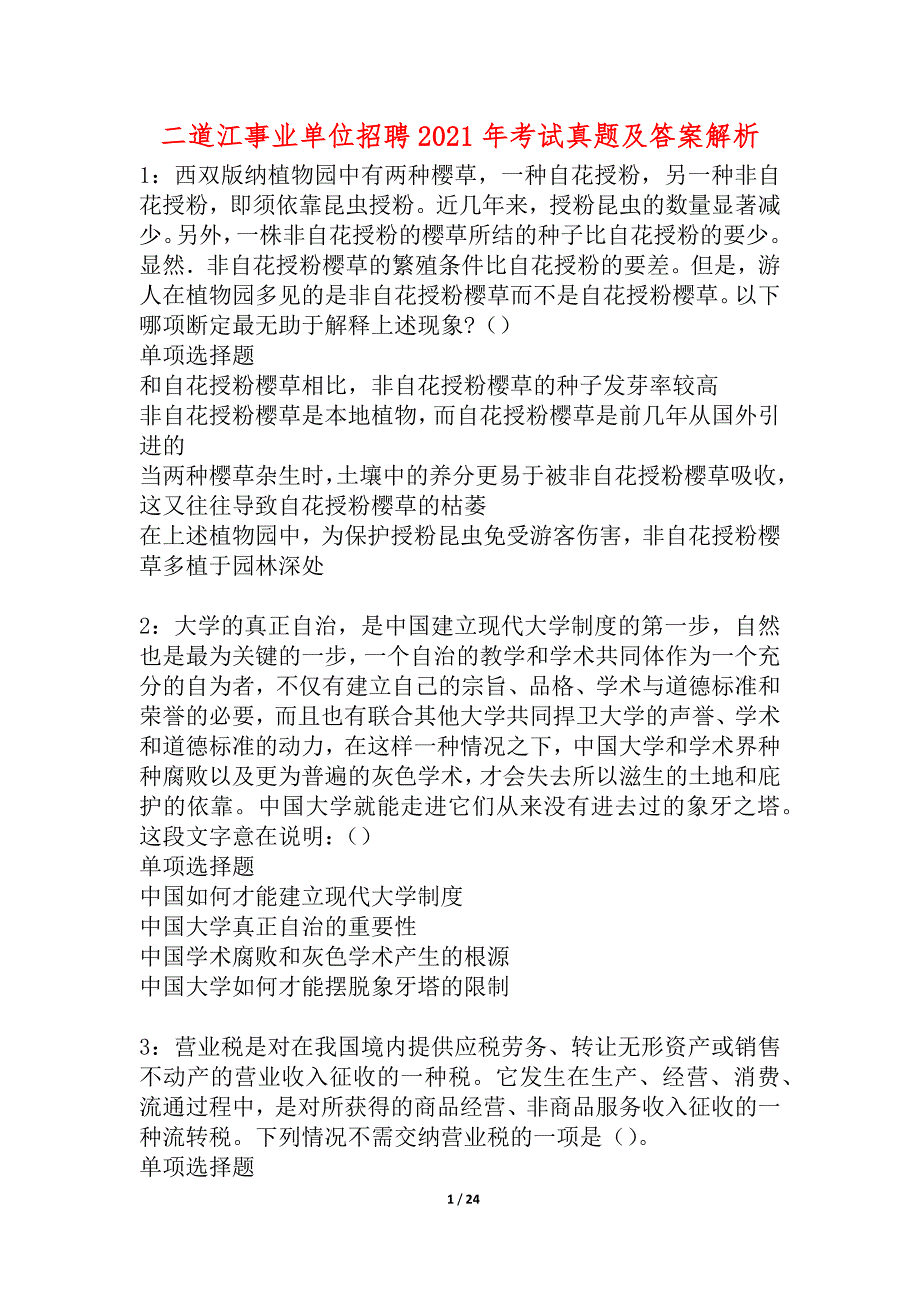 二道江事业单位招聘2021年考试真题及答案解析

1：西双版纳植物园中有两种樱草，一种自花授粉，另一种非自花授粉，即须依靠昆虫授粉。近几年来，授粉昆虫的数量显著减少。另外，一株非自花授粉的樱草所结的种子比自花授粉的要少。显然．非自花授粉樱草的繁殖条件比自花授粉的要差。但是，游人在植物园多见的是非自花授粉樱草而不是自花授粉樱草。以下哪项断定最无助于解释上述现象？（）
单项选择题
和自花授粉樱草相比，非自花授粉樱草的种子发芽率较高
非自花授粉樱草是本地植物，而自花授粉樱草是前几年从国外引进的
当两种樱草杂生时，土壤中的养分更易于被非自花授粉樱草吸收，这又往往导致自花授粉樱草的枯萎
在上述植物园中，为保护授粉昆虫免受游客伤害，非自花授粉樱草多植于园林深处

2：大学的真正自治，是中国建立现代大学制度的第一步，自然也是最为关键的一步，一个自治的教学和学术共同体作为一个充分的自为者，不仅有建立自己的宗旨、品格、学术与道德标准和荣誉的必要，而且也有联合其他大学共同捍卫大学的声誉、学术和道德标准的动力，在这样一种情况之下，中国大学和学术界种种腐败以及更为普遍的灰色学术，才会失去所以滋生的土地和庇护的依靠。中国大学就能走进它们从来没有进去过的象牙之塔。这段文字意在说明：（）
单项选择题
中国如何才能建立现代大学制度
中国大学真正自治的重要性
中国学术腐败和灰色学术产生的根源
中国大学如何才能摆脱象牙塔的限制

3：营业税是对在我国境内提供应税劳务、转让无形资产或销售不动产的营业收入征收的一种税。它发生在生产、经营、消费、流通过程中，是对所获得的商品经营、非商品服务收入征收的一种流转税。下列情况不需交纳营业税的一项是（）。
单项选择题

1 / 24